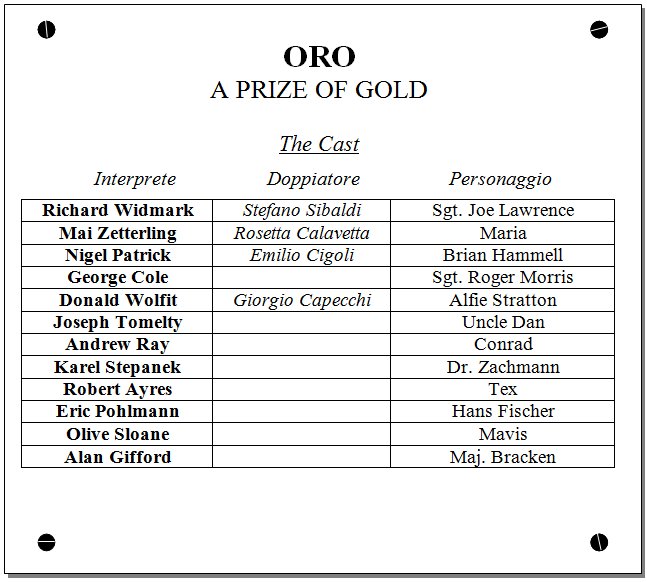 ORO
A PRIZE OF GOLD

The Cast

| Interprete | Doppiatore | Personaggio |
|---|---|---|
| Richard Widmark | Stefano Sibaldi | Sgt. Joe Lawrence |
| Mai Zetterling | Rosetta Calavetta | Maria |
| Nigel Patrick | Emilio Cigoli | Brian Hammell |
| George Cole | | Sgt. Roger Morris |
| Donald Wolfit | Giorgio Capecchi | Alfie Stratton |
| Joseph Tomelty | | Uncle Dan |
| Andrew Ray | | Conrad |
| Karel Stepanek | | Dr. Zachmann |
| Robert Ayres | | Tex |
| Eric Pohlmann | | Hans Fischer |
| Olive Sloane | | Mavis |
| Alan Gifford | | Maj. Bracken |